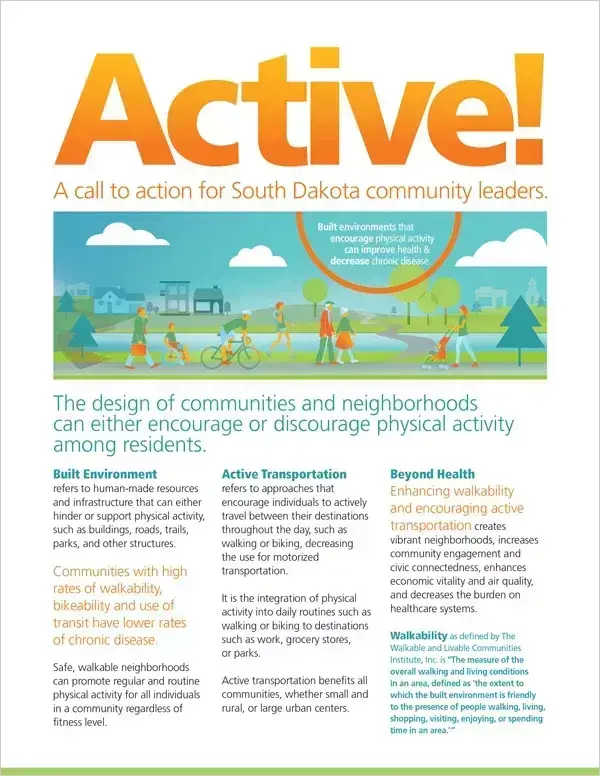 Active!

A call to action for South Dakota community leaders.

Built environments that encourage physical activity can improve health & decrease chronic disease

The design of communities and neighborhoods can either encourage or discourage physical activity among residents.

Built Environment
refers to human-made resources and infrastructure that can either hinder or support physical activity, such as buildings, roads, trails, parks, and other structures.

Communities with high rates of walkability, bikeability and use of transit have lower rates of chronic disease.

Safe, walkable neighborhoods can promote regular and routine physical activity for all individuals in a community regardless of fitness level.

Active Transportation
refers to approaches that encourage individuals to actively travel between their destinations throughout the day, such as walking or biking, decreasing the use for motorized transportation.

It is the integration of physical activity into daily routines such as walking or biking to destinations such as work, grocery stores, or parks.

Active transportation benefits all communities, whether small and rural, or large urban centers.

Beyond Health
Enhancing walkability and encouraging active transportation creates vibrant neighborhoods, increases community engagement and civic connectedness, enhances economic vitality and air quality, and decreases the burden on healthcare systems.

Walkability as defined by The Walkable and Livable Communities Institute, Inc. is "The measure of the overall walking and living conditions in an area, defined as 'the extent to which the built environment is friendly to the presence of people walking, living, shopping, visiting, enjoying, or spending time in an area.'"